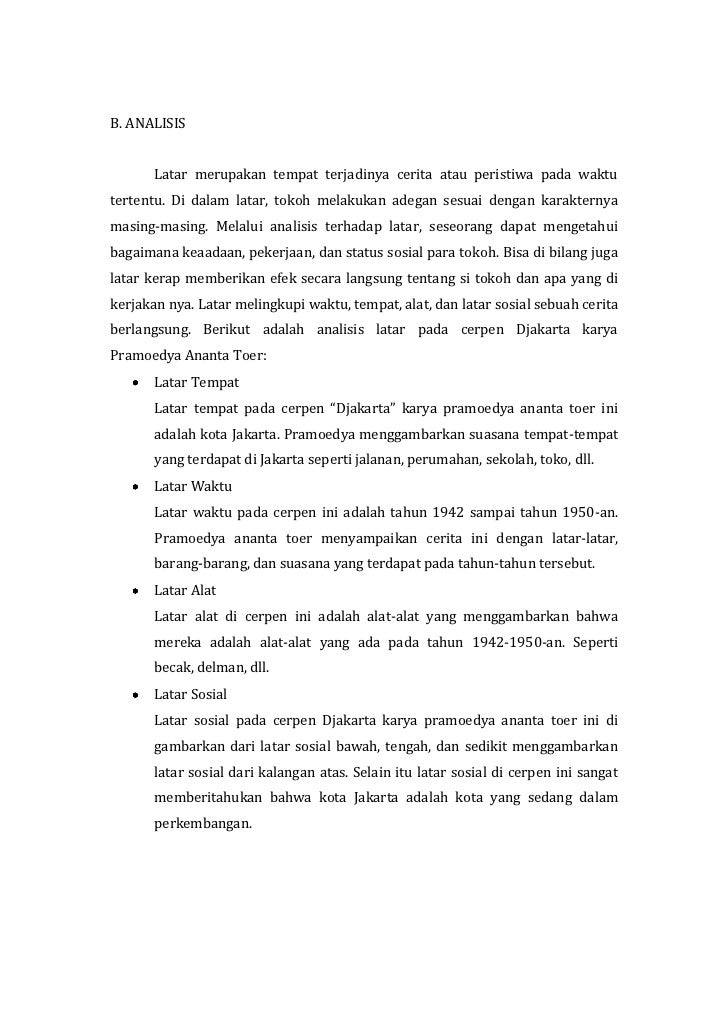 B. ANALISIS

Latar merupakan tempat terjadinya cerita atau peristiwa pada waktu tertentu. Di dalam latar, tokoh melakukan adegan sesuai dengan karakternya masing-masing. Melalui analisis terhadap latar, seseorang dapat mengetahui bagaimana keaadaan, pekerjaan, dan status sosial para tokoh. Bisa di bilang juga latar kerap memberikan efek secara langsung tentang si tokoh dan apa yang di kerjakan nya. Latar melingkupi waktu, tempat, alat, dan latar sosial sebuah cerita berlangsung. Berikut adalah analisis latar pada cerpen Djakarta karya Pramoedya Ananta Toer:

• Latar Tempat
Latar tempat pada cerpen “Djakarta” karya pramoedya ananta toer ini adalah kota Jakarta. Pramoedya menggambarkan suasana tempat-tempat yang terdapat di Jakarta seperti jalanan, perumahan, sekolah, toko, dll.

• Latar Waktu
Latar waktu pada cerpen ini adalah tahun 1942 sampai tahun 1950-an. Pramoedya ananta toer menyampaikan cerita ini dengan latar-latar, barang-barang, dan suasana yang terdapat pada tahun-tahun tersebut.

• Latar Alat
Latar alat di cerpen ini adalah alat-alat yang menggambarkan bahwa mereka adalah alat-alat yang ada pada tahun 1942-1950-an. Seperti becak, delman, dll.

• Latar Sosial
Latar sosial pada cerpen Djakarta karya pramoedya ananta toer ini di gambarkan dari latar sosial bawah, tengah, dan sedikit menggambarkan latar sosial dari kalangan atas. Selain itu latar sosial di cerpen ini sangat memberitahukan bahwa kota Jakarta adalah kota yang sedang dalam perkembangan.